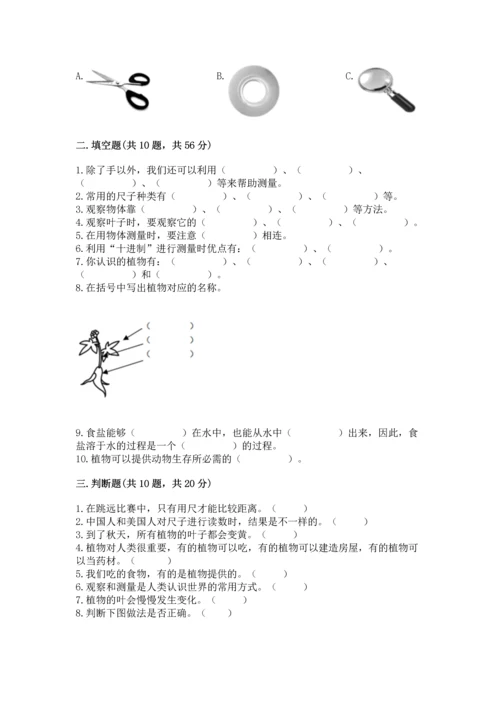 A.

B.

C.

二. 填空题(共 10 题，共 56 分)

1. 除了手以外，我们还可以利用（　　）、（　　）、（　　）、（　　）等来帮助测量。
2. 常用的尺子种类有（　　）、（　　）、（　　）等。
3. 观察物体靠（　　）、（　　）、（　　）等方法。
4. 观察叶子时，要观察它的（　　）、（　　）、（　　）。
5. 在用物体测量时，要注意（　　）相连。
6. 利用“十进制”进行测量时优点有：（　　）、（　　）。
7. 你认识的植物有：（　　）、（　　）、（　　）、（　　）和（　　）。
8. 在括号中写出植物对应的名称。

（　　）
（　　）
（　　）

9. 食盐能够（　　）在水中，也能从水中（　　）出来，因此，食盐溶于水的过程是一个（　　）的过程。
10. 植物可以提供动物生存所必需的（　　）。

三. 判断题(共 10 题，共 20 分)

1. 在跳远比赛中，只有用尺才能比较距离。（　　）
2. 中国人和美国人对尺子进行读数时，结果是不一样的。（　　）
3. 到了秋天，所有植物的叶子都会变黄。（　　）
4. 植物对人类很重要，有的植物可以吃，有的植物可以建造房屋，有的植物可以当药材。（　　）
5. 我们吃的食物，有的是植物提供的。（　　）
6. 观察和测量是人类认识世界的常用方式。（　　）
7. 植物的叶会慢慢发生变化。（　　）
8. 判断下图做法是否正确。（　　）